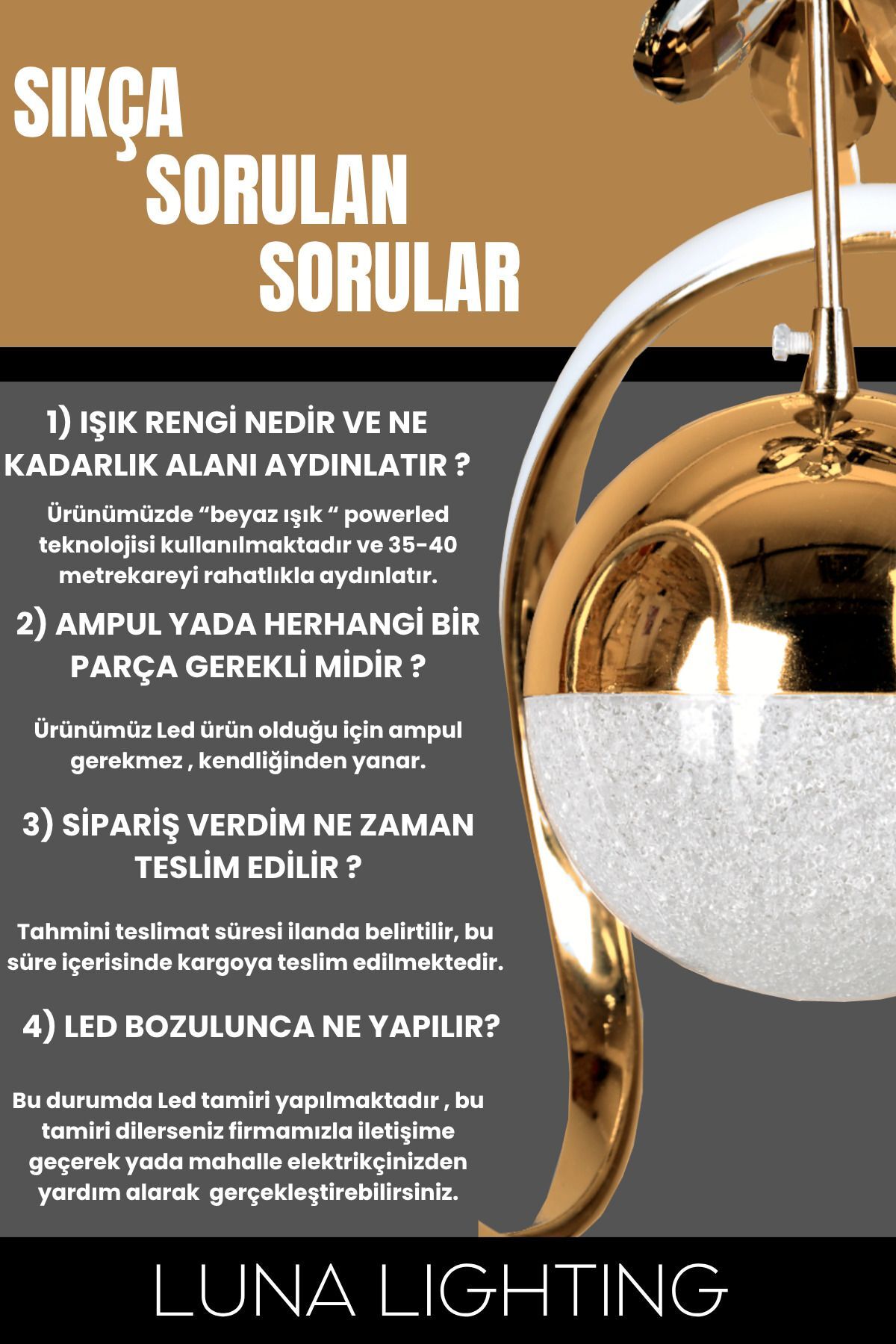 SIKÇA
SORULAN
SORULAR

1) IŞIK RENGİ NEDİR VE NE KADARLIK ALANI AYDINLATIR ?

Ürünümüzde “beyaz ışık “ powerled teknolojisi kullanılmaktadır ve 35-40 metrekareyi rahatlıkla aydınlatır.

2) AMPUL YADA HERHANGİ BİR PARÇA GEREKLİ MİDİR ?

Ürünümüz Led ürün olduğu için ampul gerekmez , kendliğinden yanar.

3) SİPARİŞ VERDİM NE ZAMAN TESLİM EDİLİR ?

Tahmini teslimat süresi ilanda belirtilir, bu süre içerisinde kargoya teslim edilmektedir.

4) LED BOZULUNCA NE YAPILIR?

Bu durumda Led tamiri yapılmaktadır , bu tamiri dilerseniz firmamızla iletişime geçerek yada mahalle elektrikçinizden yardım alarak gerçekleştirebilirsiniz.

LUNA LIGHTING